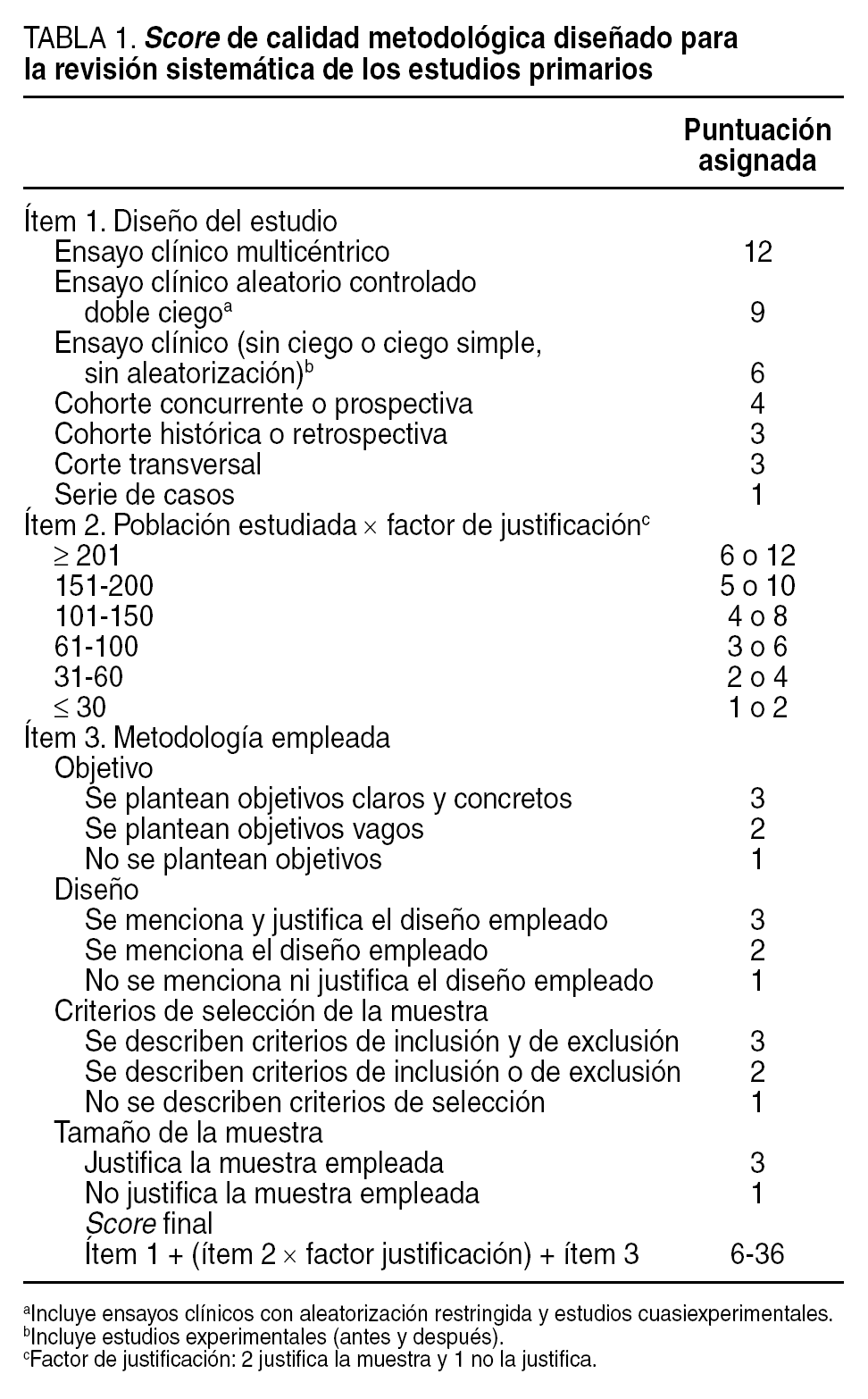 TABLA 1. Score de calidad metodológica diseñado para la revisión sistemática de los estudios primarios

| | Puntuación asignada |
|---|---|
| Ítem 1. Diseño del estudio | |
| Ensayo clínico multicéntrico | 12 |
| Ensayo clínico aleatorio controlado doble ciego$^a$ | 9 |
| Ensayo clínico (sin ciego o ciego simple, sin aleatorización)$^b$ | 6 |
| Cohorte concurrente o prospectiva | 4 |
| Cohorte histórica o retrospectiva | 3 |
| Corte transversal | 3 |
| Serie de casos | 1 |
| Ítem 2. Población estudiada $\times$ factor de justificación$^c$ | |
| $\geq$ 201 | 6 o 12 |
| 151-200 | 5 o 10 |
| 101-150 | 4 o 8 |
| 61-100 | 3 o 6 |
| 31-60 | 2 o 4 |
| $\leq$ 30 | 1 o 2 |
| Ítem 3. Metodología empleada | |
| Objetivo | |
| Se plantean objetivos claros y concretos | 3 |
| Se plantean objetivos vagos | 2 |
| No se plantean objetivos | 1 |
| Diseño | |
| Se menciona y justifica el diseño empleado | 3 |
| Se menciona el diseño empleado | 2 |
| No se menciona ni justifica el diseño empleado | 1 |
| Criterios de selección de la muestra | |
| Se describen criterios de inclusión y de exclusión | 3 |
| Se describen criterios de inclusión o de exclusión | 2 |
| No se describen criterios de selección | 1 |
| Tamaño de la muestra | |
| Justifica la muestra empleada | 3 |
| No justifica la muestra empleada | 1 |
| Score final | |
| Ítem 1 + (ítem 2 $\times$ factor justificación) + ítem 3 | 6-36 |

$^a$Incluye ensayos clínicos con aleatorización restringida y estudios cuasiexperimentales.
$^b$Incluye estudios experimentales (antes y después).
$^c$Factor de justificación: 2 justifica la muestra y 1 no la justifica.